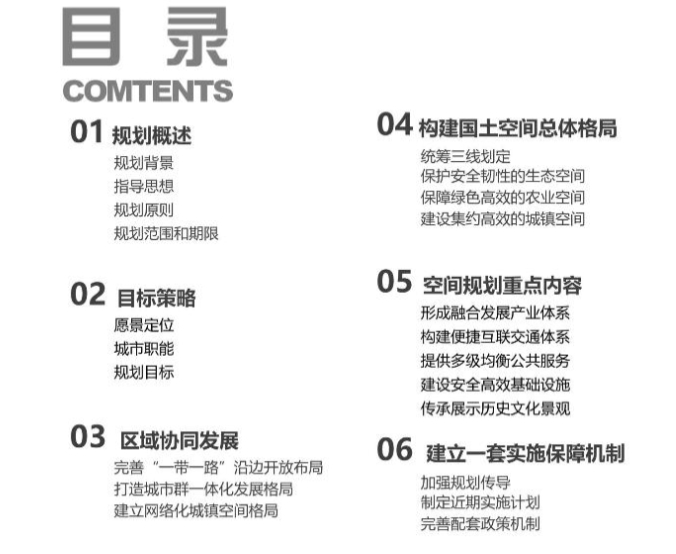 目录
COMTENTS

01 规划概述
规划背景
指导思想
规划原则
规划范围和期限

02 目标策略
愿景定位
城市职能
规划目标

03 区域协同发展
完善“一带一路”沿边开放布局
打造城市群一体化发展格局
建立网络化城镇空间格局

04 构建国土空间总体格局
统筹三线划定
保护安全韧性的生态空间
保障绿色高效的农业空间
建设集约高效的城镇空间

05 空间规划重点内容
形成融合发展产业体系
构建便捷互联交通体系
提供多级均衡公共服务
建设安全高效基础设施
传承展示历史文化景观

06 建立一套实施保障机制
加强规划传导
制定近期实施计划
完善配套政策机制